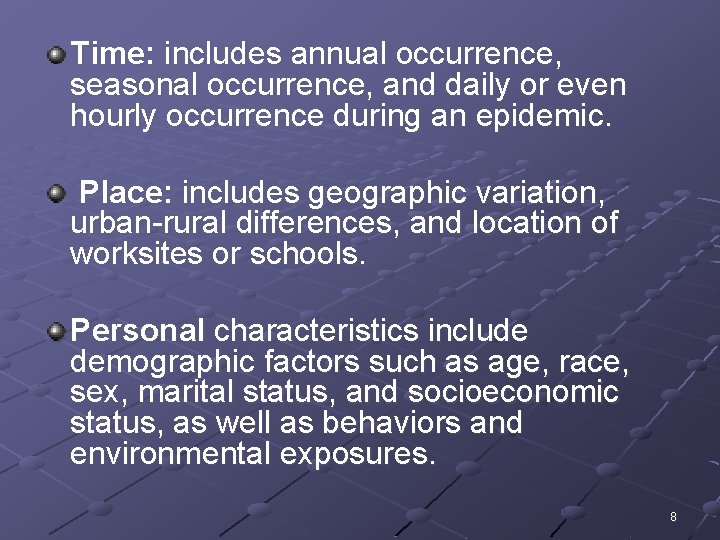 Time: includes annual occurrence, seasonal occurrence, and daily or even hourly occurrence during an epidemic.

Place: includes geographic variation, urban-rural differences, and location of worksites or schools.

Personal characteristics include demographic factors such as age, race, sex, marital status, and socioeconomic status, as well as behaviors and environmental exposures.

8